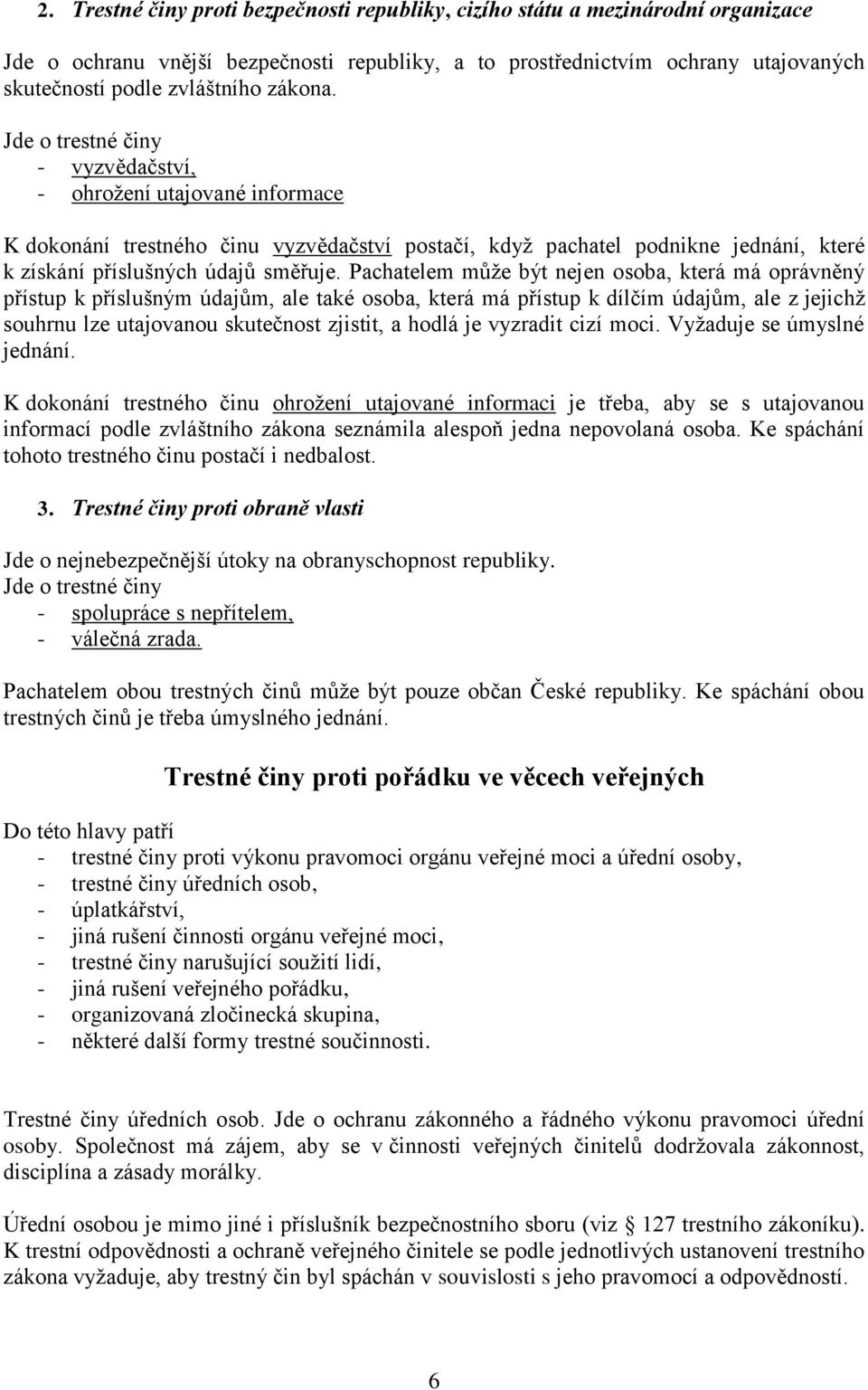 2. Trestné činy proti bezpečnosti republiky, cizího státu a mezinárodní organizace

Jde o ochranu vnější bezpečnosti republiky, a to prostřednictvím ochrany utajovaných skutečností podle zvláštního zákona.

Jde o trestné činy
- vyzvědačství,
- ohrožení utajované informace

K dokonání trestného činu vyzvědačství postačí, když pachatel podnikne jednání, které k získání příslušných údajů směřuje. Pachatelem může být nejen osoba, která má oprávněný přístup k příslušným údajům, ale také osoba, která má přístup k dílčím údajům, ale z jejichž souhrnu lze utajovanou skutečnost zjistit, a hodlá je vyzradit cizí moci. Vyžaduje se úmyslné jednání.

K dokonání trestného činu ohrožení utajované informaci je třeba, aby se s utajovanou informací podle zvláštního zákona seznámila alespoň jedna nepovolaná osoba. Ke spáchání tohoto trestného činu postačí i nedbalost.

3. Trestné činy proti obraně vlasti

Jde o nejnebezpečnější útoky na obranyschopnost republiky.
Jde o trestné činy
- spolupráce s nepřítelem,
- válečná zrada.

Pachatelem obou trestných činů může být pouze občan České republiky. Ke spáchání obou trestných činů je třeba úmyslného jednání.

Trestné činy proti pořádku ve věcech veřejných

Do této hlavy patří
- trestné činy proti výkonu pravomoci orgánu veřejné moci a úřední osoby,
- trestné činy úředních osob,
- úplatkářství,
- jiná rušení činnosti orgánu veřejné moci,
- trestné činy narušující soužití lidí,
- jiná rušení veřejného pořádku,
- organizovaná zločinecká skupina,
- některé další formy trestné součinnosti.

Trestné činy úředních osob. Jde o ochranu zákonného a řádného výkonu pravomoci úřední osoby. Společnost má zájem, aby se v činnosti veřejných činitelů dodržovala zákonnost, disciplína a zásady morálky.

Úřední osobou je mimo jiné i příslušník bezpečnostního sboru (viz 127 trestního zákoníku). K trestní odpovědnosti a ochraně veřejného činitele se podle jednotlivých ustanovení trestního zákona vyžaduje, aby trestný čin byl spáchán v souvislosti s jeho pravomocí a odpovědností.

6